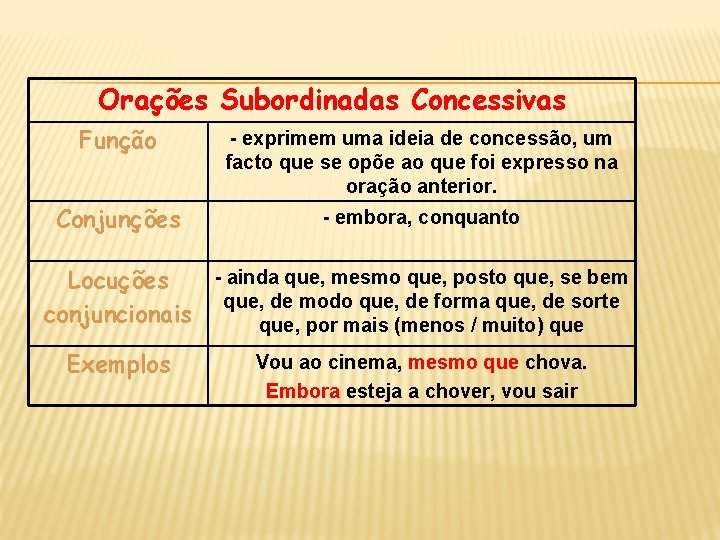 | Orações Subordinadas Concessivas | |
|---|---|
| Função | - exprimem uma ideia de concessão, um facto que se opõe ao que foi expresso na oração anterior. |
| Conjunções | - embora, conquanto |
| Locuções conjuncionais | - ainda que, mesmo que, posto que, se bem que, de modo que, de forma que, de sorte que, por mais (menos / muito) que |
| Exemplos | Vou ao cinema, mesmo que chova. Embora esteja a chover, vou sair |